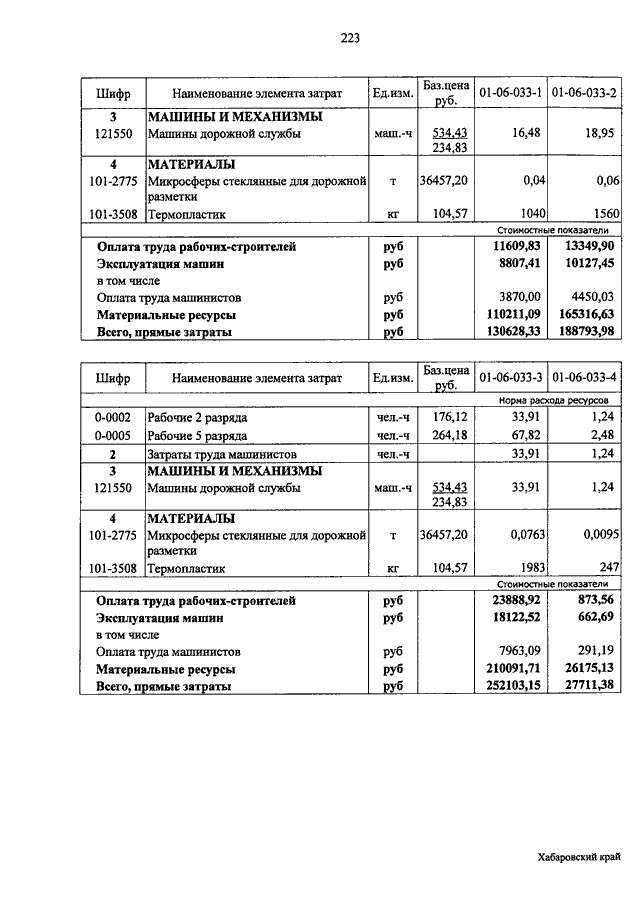 223

| Шифр | Наименование элемента затрат | Ед.изм. | Баз.цена руб. | 01-06-033-1 | 01-06-033-2 |
|---|---|---|---|---|---|
| 3 | МАШИНЫ И МЕХАНИЗМЫ | | | | |
| 121550 | Машины дорожной службы | маш.-ч | 534,43 234,83 | 16,48 | 18,95 |
| 4 | МАТЕРИАЛЫ | | | | |
| 101-2775 | Микросферы стеклянные для дорожной разметки | т | 36457,20 | 0,04 | 0,06 |
| 101-3508 | Термопластик | кг | 104,57 | 1040 | 1560 |
| | | | | Стоимостные показатели | |
| | Оплата труда рабочих-строителей | руб | | 11609,83 | 13349,90 |
| | Эксплуатация машин | руб | | 8807,41 | 10127,45 |
| | в том числе | | | | |
| | Оплата труда машинистов | руб | | 3870,00 | 4450,03 |
| | Материальные ресурсы | руб | | 110211,09 | 165316,63 |
| | Всего, прямые затраты | руб | | 130628,33 | 188793,98 |

| Шифр | Наименование элемента затрат | Ед.изм. | Баз.цена руб. | 01-06-033-3 | 01-06-033-4 |
|---|---|---|---|---|---|
| | | | | Норма расхода ресурсов | |
| 0-0002 | Рабочие 2 разряда | чел.-ч | 176,12 | 33,91 | 1,24 |
| 0-0005 | Рабочие 5 разряда | чел.-ч | 264,18 | 67,82 | 2,48 |
| 2 | Затраты труда машинистов | чел.-ч | | 33,91 | 1,24 |
| 3 | МАШИНЫ И МЕХАНИЗМЫ | | | | |
| 121550 | Машины дорожной службы | маш.-ч | 534,43 234,83 | 33,91 | 1,24 |
| 4 | МАТЕРИАЛЫ | | | | |
| 101-2775 | Микросферы стеклянные для дорожной разметки | т | 36457,20 | 0,0763 | 0,0095 |
| 101-3508 | Термопластик | кг | 104,57 | 1983 | 247 |
| | | | | Стоимостные показатели | |
| | Оплата труда рабочих-строителей | руб | | 23888,92 | 873,56 |
| | Эксплуатация машин | руб | | 18122,52 | 662,69 |
| | в том числе | | | | |
| | Оплата труда машинистов | руб | | 7963,09 | 291,19 |
| | Материальные ресурсы | руб | | 210091,71 | 26175,13 |
| | Всего, прямые затраты | руб | | 252103,15 | 27711,38 |

Хабаровский край